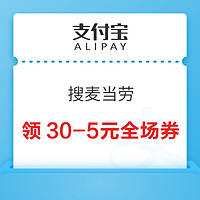 支付宝
ALIPAY

搜麦当劳

领 30-5元全场券